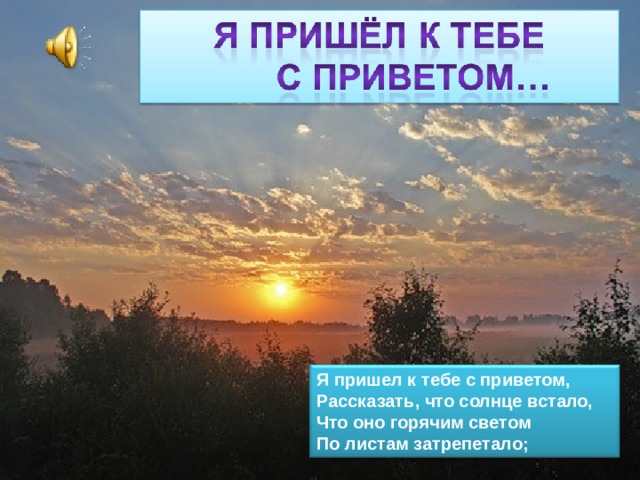 Я ПРИШЁЛ К ТЕБЕ С ПРИВЕТОМ…

Я пришел к тебе с приветом,
Рассказать, что солнце встало,
Что оно горячим светом
По листам затрепетало;